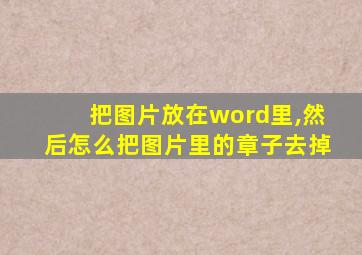 把图片放在word里,然后怎么把图片里的章子去掉